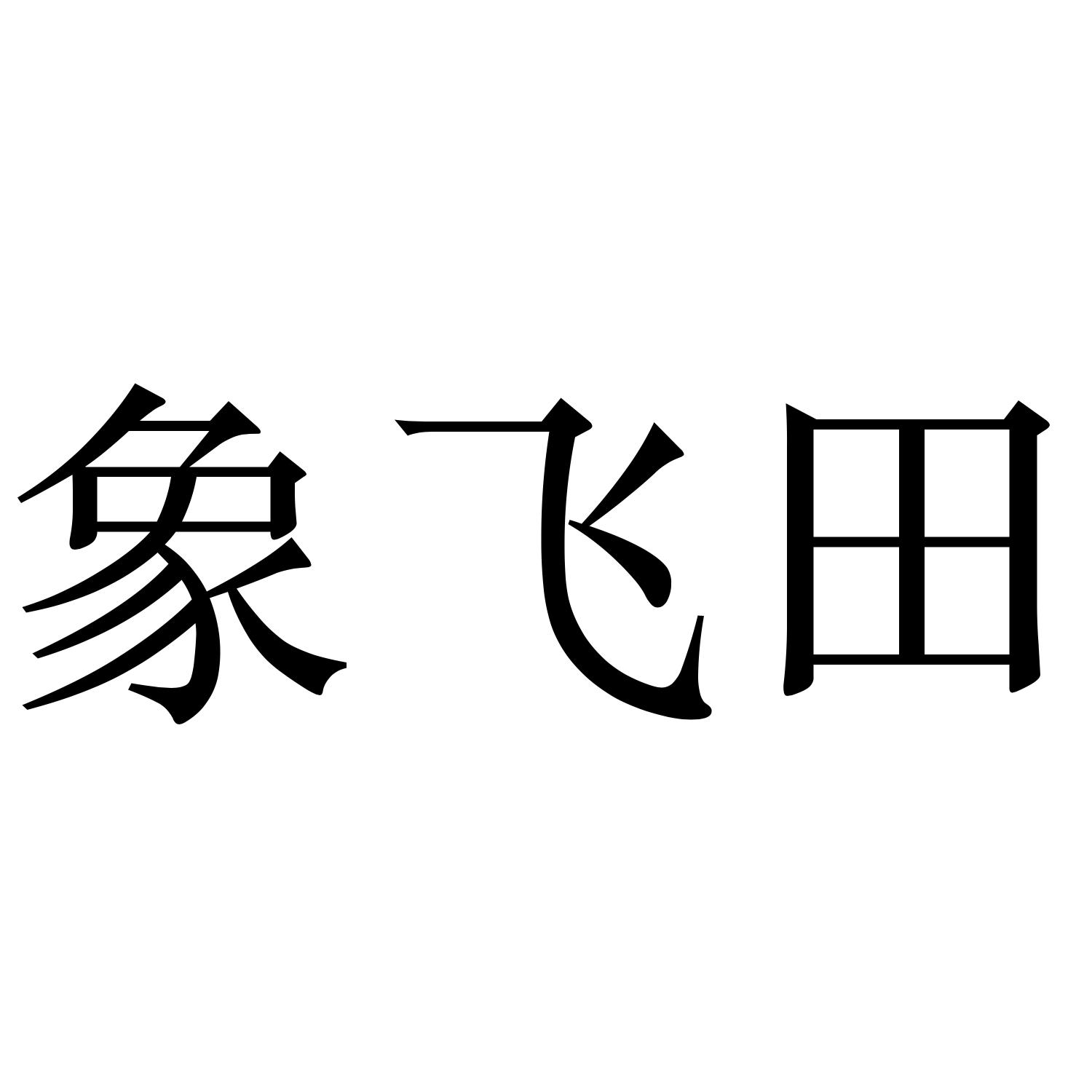 象飞田